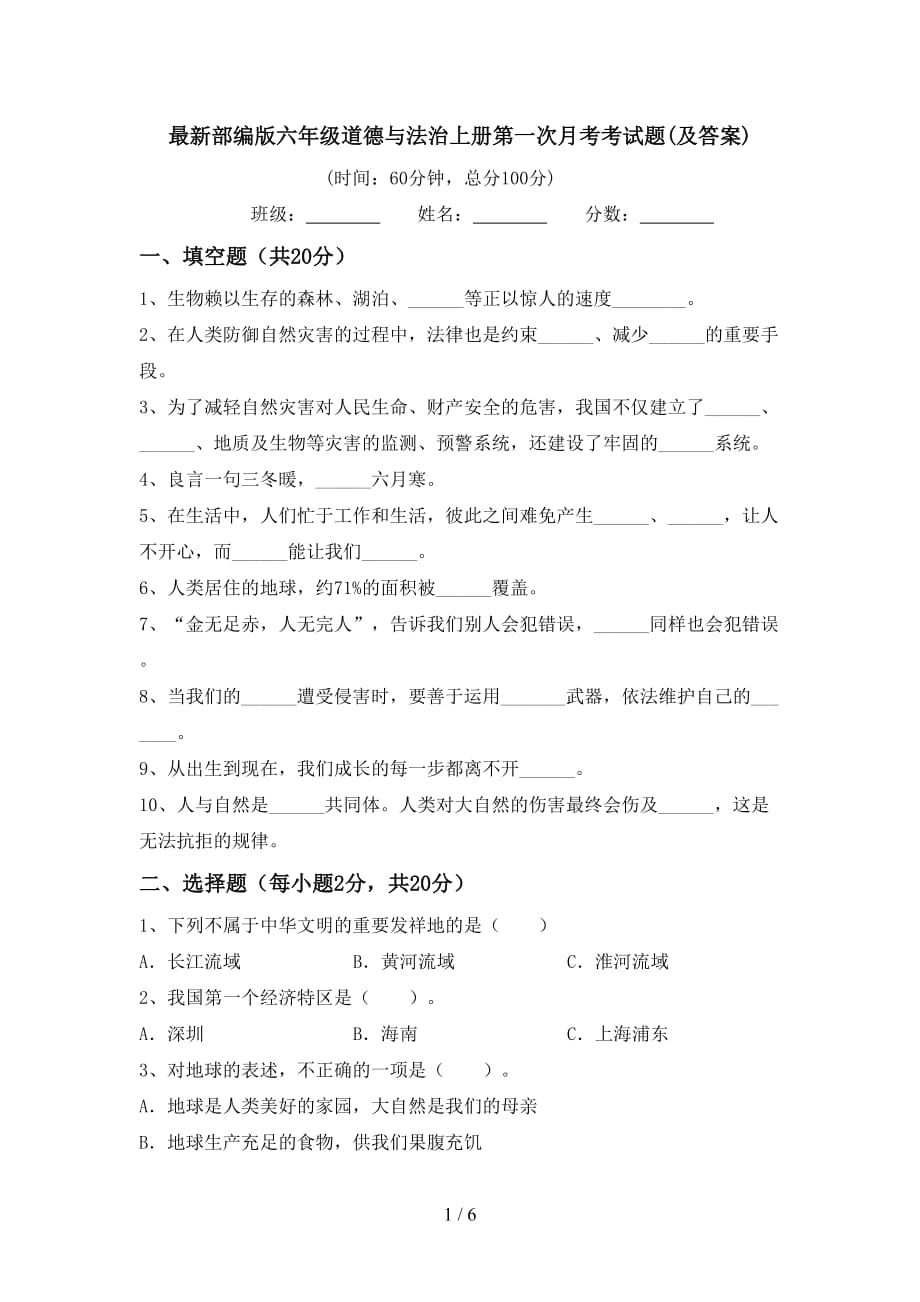 最新部编版六年级道德与法治上册第一次月考考试题(及答案)

（时间：60分钟，总分100分）

班级：________ 姓名：________ 分数：________

一、填空题（共20分）

1、生物赖以生存的森林、湖泊、______等正以惊人的速度________。

2、在人类防御自然灾害的过程中，法律也是约束______、减少______的重要手段。

3、为了减轻自然灾害对人民生命、财产安全的危害，我国不仅建立了______、______、地质及生物等灾害的监测、预警系统，还建设了牢固的______系统。

4、良言一句三冬暖，______六月寒。

5、在生活中，人们忙于工作和生活，彼此之间难免产生______、______，让人不开心，而______能让我们______。

6、人类居住的地球，约71%的面积被______覆盖。

7、“金无足赤，人无完人”，告诉我们别人会犯错误，______同样也会犯错误。

8、当我们的______遭受侵害时，要善于运用_______武器，依法维护自己的_______。

9、从出生到现在，我们成长的每一步都离不开______。

10、人与自然是______共同体。人类对大自然的伤害最终会伤及______，这是无法抗拒的规律。

二、选择题（每小题2分，共20分）

1、下列不属于中华文明的重要发祥地的是（ ）

A．长江流域 B．黄河流域 C．淮河流域

2、我国第一个经济特区是（ ）。

A．深圳 B．海南 C．上海浦东

3、对地球的表述，不正确的一项是（ ）。

A．地球是人类美好的家园，大自然是我们的母亲

B．地球生产充足的食物，供我们果腹充饥

1 / 6